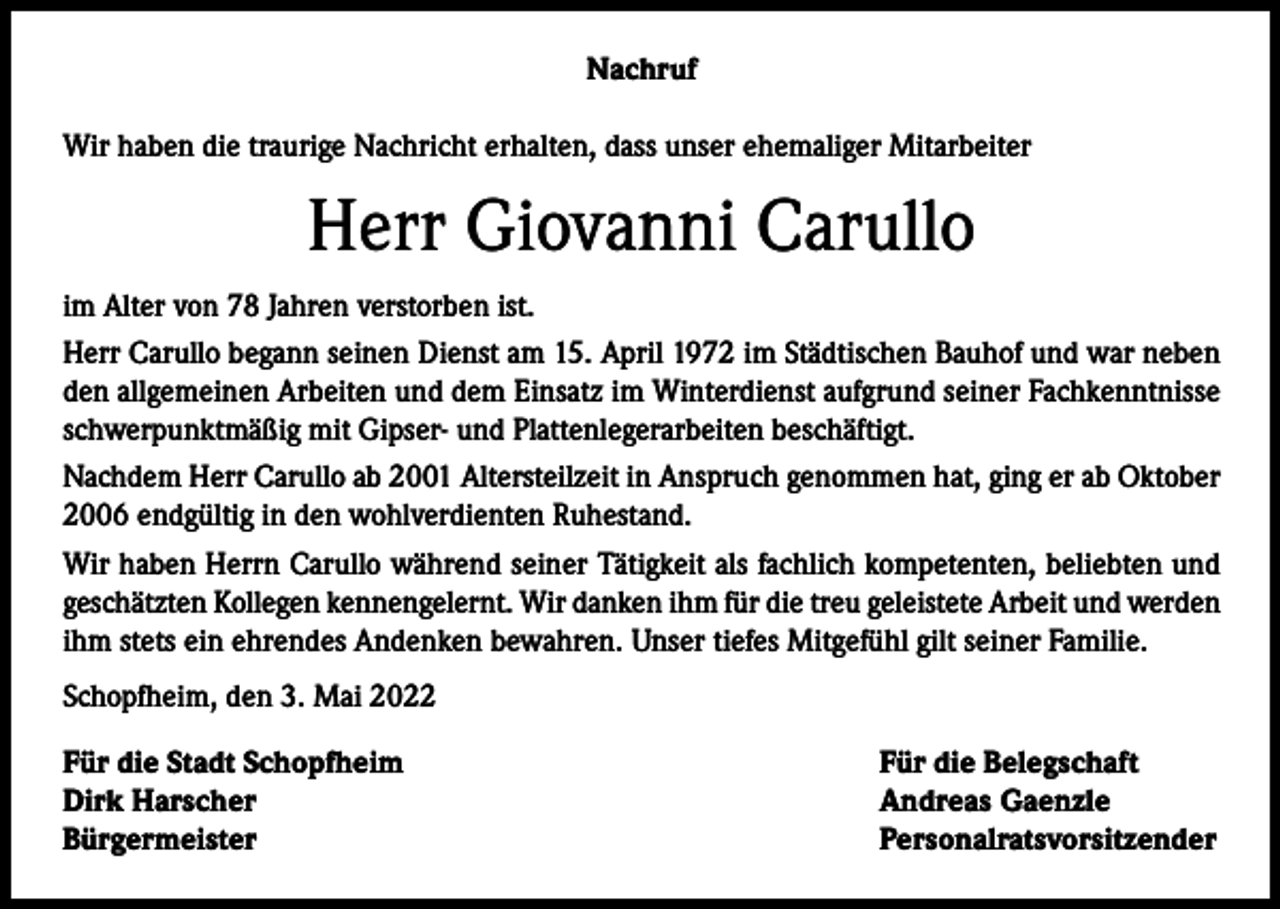 Nachruf

Wir haben die traurige Nachricht erhalten, dass unser ehemaliger Mitarbeiter

Herr Giovanni Carullo

im Alter von 78 Jahren verstorben ist.

Herr Carullo begann seinen Dienst am 15. April 1972 im Städtischen Bauhof und war neben den allgemeinen Arbeiten und dem Einsatz im Winterdienst aufgrund seiner Fachkenntnisse schwerpunktmäßig mit Gipser- und Plattenlegerarbeiten beschäftigt.

Nachdem Herr Carullo ab 2001 Altersteilzeit in Anspruch genommen hat, ging er ab Oktober 2006 endgültig in den wohlverdienten Ruhestand.

Wir haben Herrn Carullo während seiner Tätigkeit als fachlich kompetenten, beliebten und geschätzten Kollegen kennengelernt. Wir danken ihm für die treu geleistete Arbeit und werden ihm stets ein ehrendes Andenken bewahren. Unser tiefes Mitgefühl gilt seiner Familie.

Schopfheim, den 3. Mai 2022

Für die Stadt Schopfheim
Dirk Harscher
Bürgermeister

Für die Belegschaft
Andreas Gaenzle
Personalratsvorsitzender